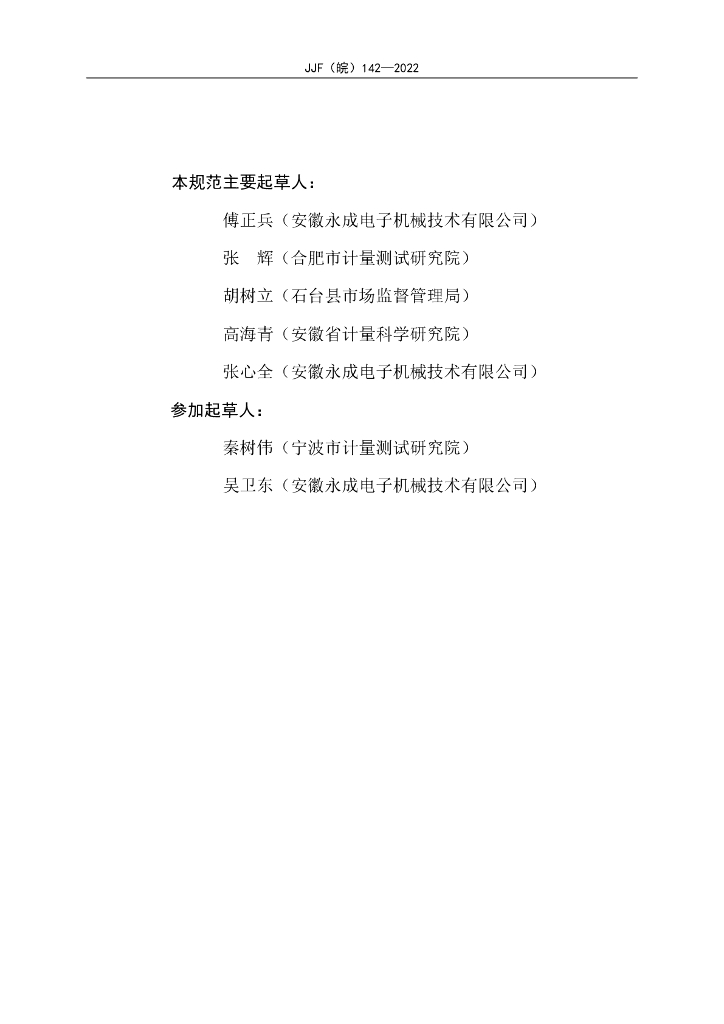 JJF（皖）142—2022

本规范主要起草人：

傅正兵（安徽永成电子机械技术有限公司）

张　辉（合肥市计量测试研究院）

胡树立（石台县市场监督管理局）

高海青（安徽省计量科学研究院）

张心全（安徽永成电子机械技术有限公司）

参加起草人：

秦树伟（宁波市计量测试研究院）

吴卫东（安徽永成电子机械技术有限公司）